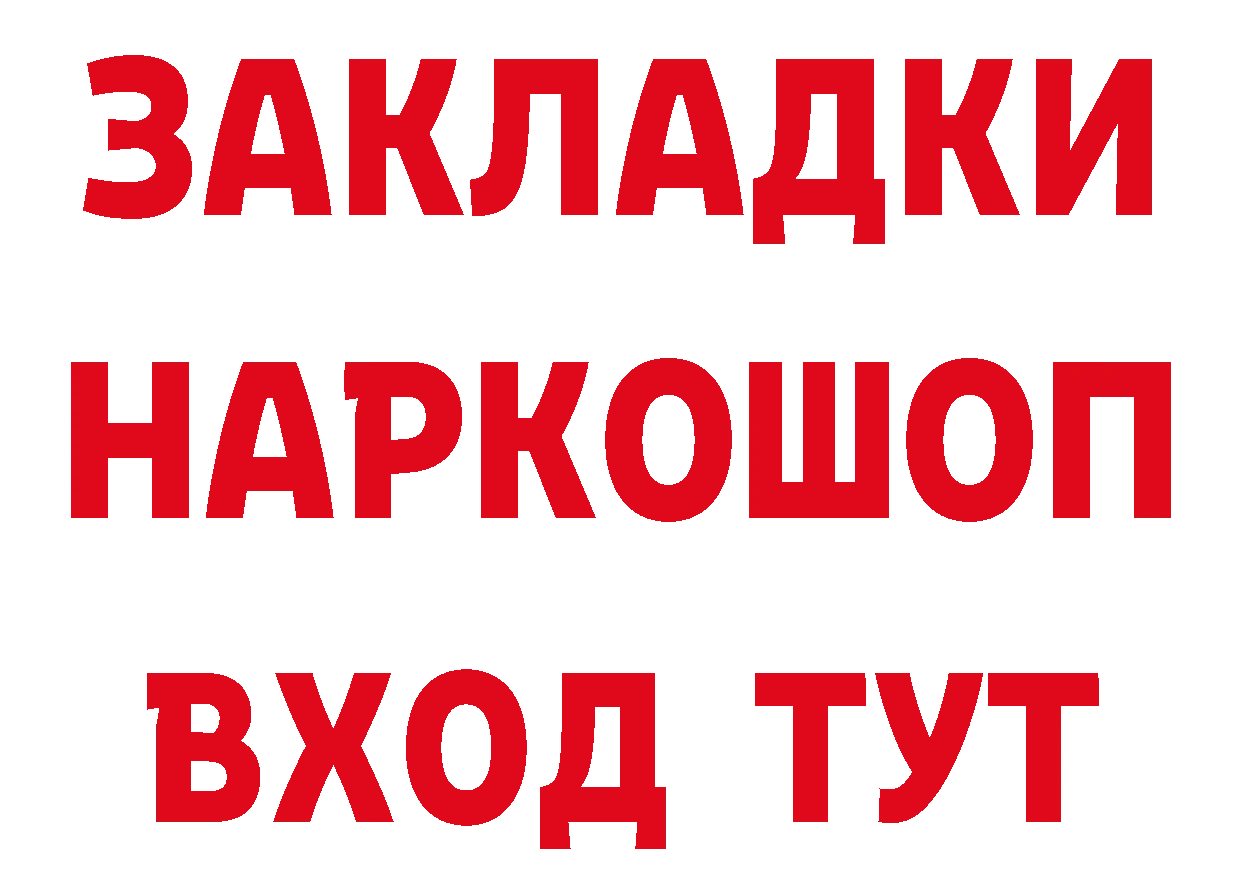 ЗАКЛАДКИ
НАРКОШОП
ВХОД ТУТ